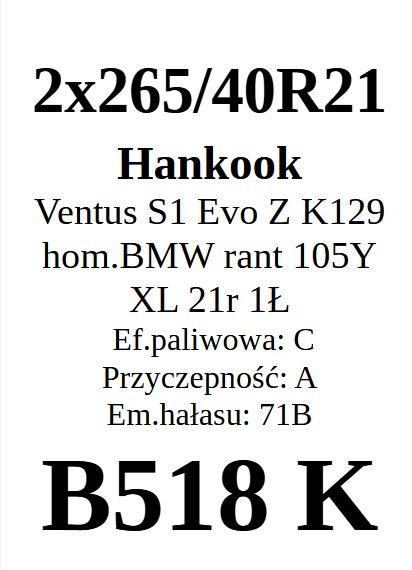 2x265/40R21

Hankook

Ventus S1 Evo Z K129 hom.BMW rant 105Y XL 21r 1Ł

Ef.paliwowa: C

Przyczepność: A

Em.hałasu: 71B

B518 K